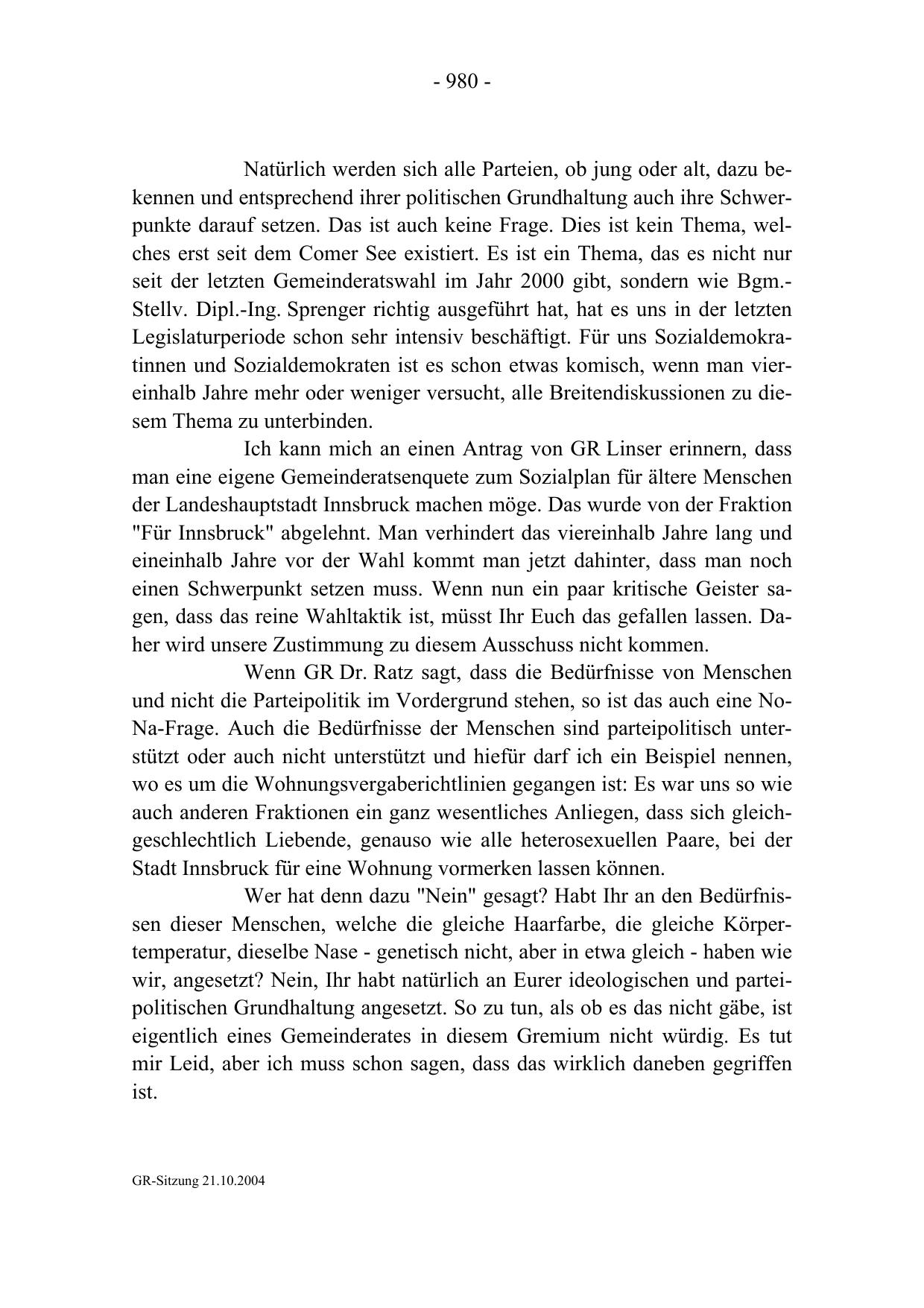 - 980 -

Natürlich werden sich alle Parteien, ob jung oder alt, dazu bekennen und entsprechend ihrer politischen Grundhaltung auch ihre Schwerpunkte darauf setzen. Das ist auch keine Frage. Dies ist kein Thema, welches erst seit dem Comer See existiert. Es ist ein Thema, das es nicht nur seit der letzten Gemeinderatswahl im Jahr 2000 gibt, sondern wie Bgm.-Stellv. Dipl.-Ing. Sprenger richtig ausgeführt hat, hat es uns in der letzten Legislaturperiode schon sehr intensiv beschäftigt. Für uns Sozialdemokratinnen und Sozialdemokraten ist es schon etwas komisch, wenn man viereinhalb Jahre mehr oder weniger versucht, alle Breitendiskussionen zu diesem Thema zu unterbinden.

Ich kann mich an einen Antrag von GR Linser erinnern, dass man eine eigene Gemeinderatsenquete zum Sozialplan für ältere Menschen der Landeshauptstadt Innsbruck machen möge. Das wurde von der Fraktion "Für Innsbruck" abgelehnt. Man verhindert das viereinhalb Jahre lang und eineinhalb Jahre vor der Wahl kommt man jetzt dahinter, dass man noch einen Schwerpunkt setzen muss. Wenn nun ein paar kritische Geister sagen, dass das reine Wahltaktik ist, müsst Ihr Euch das gefallen lassen. Daher wird unsere Zustimmung zu diesem Ausschuss nicht kommen.

Wenn GR Dr. Ratz sagt, dass die Bedürfnisse von Menschen und nicht die Parteipolitik im Vordergrund stehen, so ist das auch eine No-Na-Frage. Auch die Bedürfnisse der Menschen sind parteipolitisch unterstützt oder auch nicht unterstützt und hiefür darf ich ein Beispiel nennen, wo es um die Wohnungsvergaberichtlinien gegangen ist: Es war uns so wie auch anderen Fraktionen ein ganz wesentliches Anliegen, dass sich gleichgeschlechtlich Liebende, genauso wie alle heterosexuellen Paare, bei der Stadt Innsbruck für eine Wohnung vormerken lassen können.

Wer hat denn dazu "Nein" gesagt? Habt Ihr an den Bedürfnissen dieser Menschen, welche die gleiche Haarfarbe, die gleiche Körpertemperatur, dieselbe Nase - genetisch nicht, aber in etwa gleich - haben wie wir, angesetzt? Nein, Ihr habt natürlich an Eurer ideologischen und parteipolitischen Grundhaltung angesetzt. So zu tun, als ob es das nicht gäbe, ist eigentlich eines Gemeinderates in diesem Gremium nicht würdig. Es tut mir Leid, aber ich muss schon sagen, dass das wirklich daneben gegriffen ist.

GR-Sitzung 21.10.2004